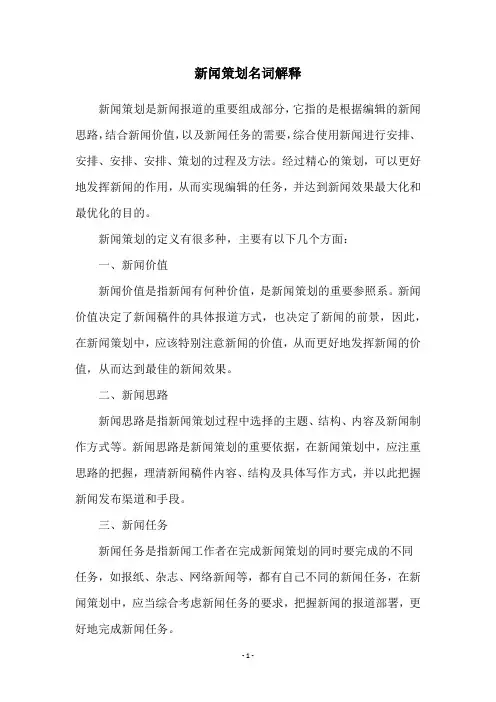 新闻策划名词解释

新闻策划是新闻报道的重要组成部分，它指的是根据编辑的新闻思路，结合新闻价值，以及新闻任务的需要，综合使用新闻进行安排、安排、安排、安排、策划的过程及方法。经过精心的策划，可以更好地发挥新闻的作用，从而实现编辑的任务，并达到新闻效果最大化和最优化的目的。

新闻策划的定义有很多种，主要有以下几个方面：

一、新闻价值

新闻价值是指新闻有何种价值，是新闻策划的重要参照系。新闻价值决定了新闻稿件的具体报道方式，也决定了新闻的前景，因此，在新闻策划中，应该特别注意新闻的价值，从而更好地发挥新闻的价值，从而达到最佳的新闻效果。

二、新闻思路

新闻思路是指新闻策划过程中选择的主题、结构、内容及新闻制作方式等。新闻思路是新闻策划的重要依据，在新闻策划中，应注重思路的把握，理清新闻稿件内容、结构及具体写作方式，并以此把握新闻发布渠道和手段。

三、新闻任务

新闻任务是指新闻工作者在完成新闻策划的同时要完成的不同任务，如报纸、杂志、网络新闻等，都有自己不同的新闻任务，在新闻策划中，应当综合考虑新闻任务的要求，把握新闻的报道部署，更好地完成新闻任务。

- 1 -